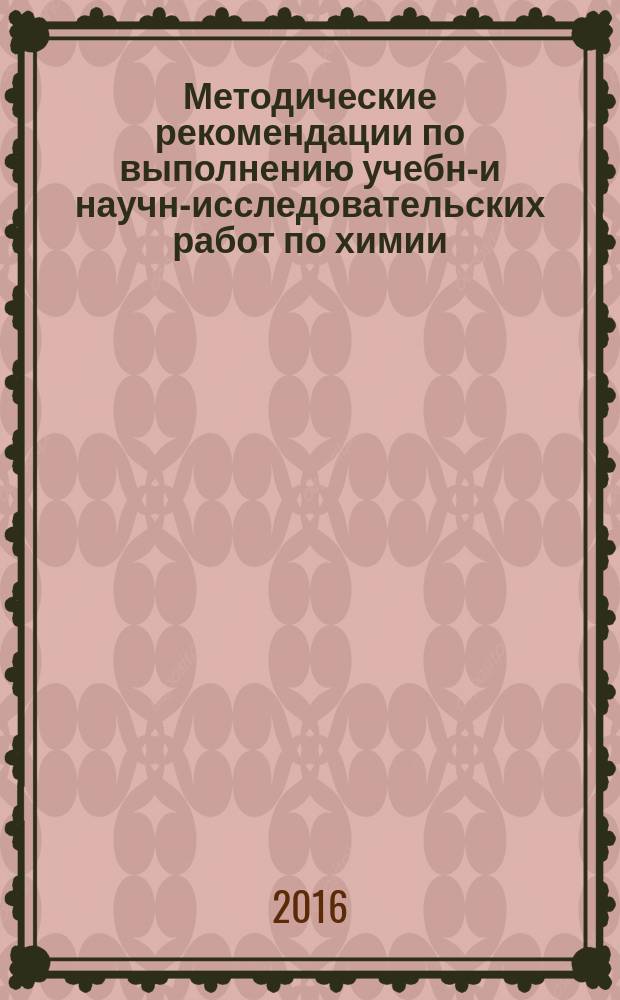 Методические рекомендации по выполнению учебн-и научн-исследовательских работ по химии

2016